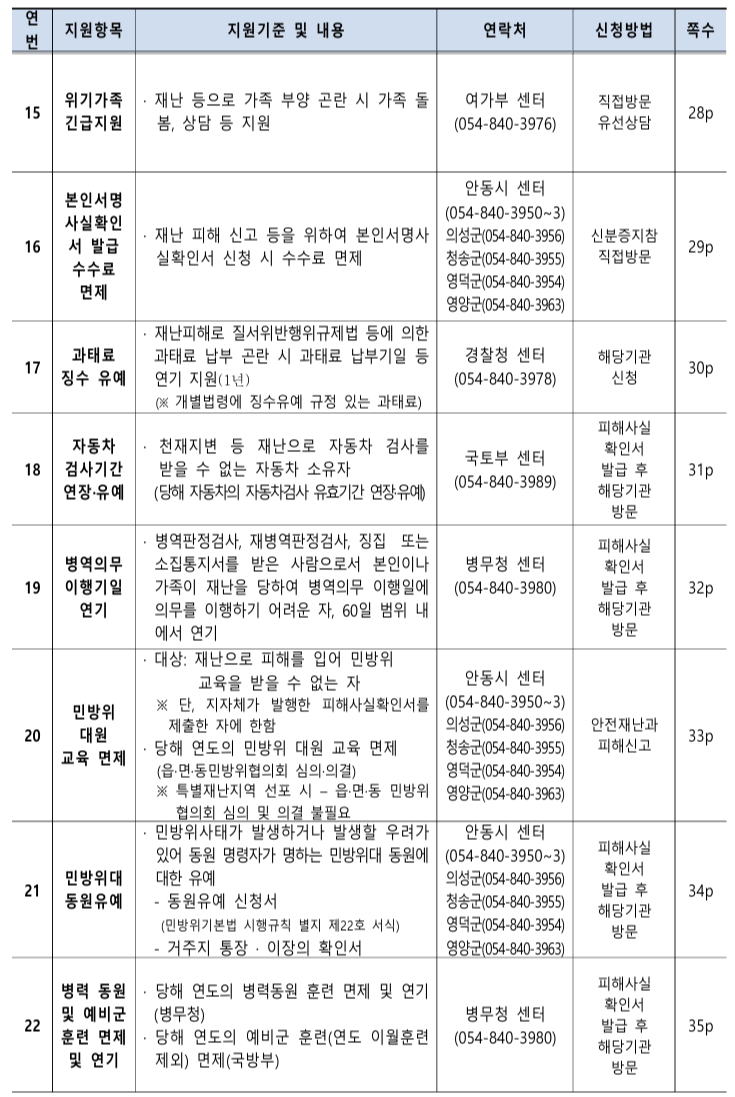 | 연번 | 지원항목 | 지원기준 및 내용 | 연락처 | 신청방법 | 쪽수 |
|---|---|---|---|---|---|
| 15 | 위기가족 긴급지원 | · 재난 등으로 가족 부양 곤란 시 가족 돌봄, 상담 등 지원 | 여가부 센터 (054-840-3976) | 직접방문 유선상담 | 28p |
| 16 | 본인서명 사실확인서 발급 수수료 면제 | · 재난 피해 신고 등을 위하여 본인서명사실확인서 신청 시 수수료 면제 | 안동시 센터 (054-840-3950~3) 의성군(054-840-3956) 청송군(054-840-3955) 영덕군(054-840-3954) 영양군(054-840-3963) | 신분증지참 직접방문 | 29p |
| 17 | 과태료 징수 유예 | · 재난피해로 질서위반행위규제법 등에 의한 과태료 납부 곤란 시 과태료 납부기일 등 연기 지원(1년) (※ 개별법령에 징수유예 규정 있는 과태료) | 경찰청 센터 (054-840-3978) | 해당기관 신청 | 30p |
| 18 | 자동차 검사기간 연장·유예 | · 천재지변 등 재난으로 자동차 검사를 받을 수 없는 자동차 소유자 (당해 자동차의 자동차검사 유효기간 연장·유예) | 국토부 센터 (054-840-3989) | 피해사실 확인서 발급 후 해당기관 방문 | 31p |
| 19 | 병역의무 이행기일 연기 | · 병역판정검사, 재병역판정검사, 징집 또는 소집통지서를 받은 사람으로서 본인이나 가족이 재난을 당하여 병역의무 이행일에 의무를 이행하기 어려운 자, 60일 범위 내에서 연기 | 병무청 센터 (054-840-3980) | 피해사실 확인서 발급 후 해당기관 방문 | 32p |
| 20 | 민방위 대원 교육 면제 | · 대상: 재난으로 피해를 입어 민방위 교육을 받을 수 없는 자 ※ 단, 지자체가 발행한 피해사실확인서를 제출한 자에 한함 · 당해 연도의 민방위 대원 교육 면제 (읍·면·동민방위협의회 심의·의결) ※ 특별재난지역 선포 시 – 읍·면·동 민방위 협의회 심의 및 의결 불필요 | 안동시 센터 (054-840-3950~3) 의성군(054-840-3956) 청송군(054-840-3955) 영덕군(054-840-3954) 영양군(054-840-3963) | 안전재난과 피해신고 | 33p |
| 21 | 민방위대 동원유예 | · 민방위사태가 발생하거나 발생할 우려가 있어 동원 명령자가 명하는 민방위대 동원에 대한 유예 - 동원유예 신청서 (민방위기본법 시행규칙 별지 제22호 서식) - 거주지 통장 · 이장의 확인서 | 안동시 센터 (054-840-3950~3) 의성군(054-840-3956) 청송군(054-840-3955) 영덕군(054-840-3954) 영양군(054-840-3963) | 피해사실 확인서 발급 후 해당기관 방문 | 34p |
| 22 | 병력 동원 및 예비군 훈련 면제 및 연기 | · 당해 연도의 병력동원 훈련 면제 및 연기 (병무청) · 당해 연도의 예비군 훈련(연도 이월훈련 제외) 면제(국방부) | 병무청 센터 (054-840-3980) | 피해사실 확인서 발급 후 해당기관 방문 | 35p |